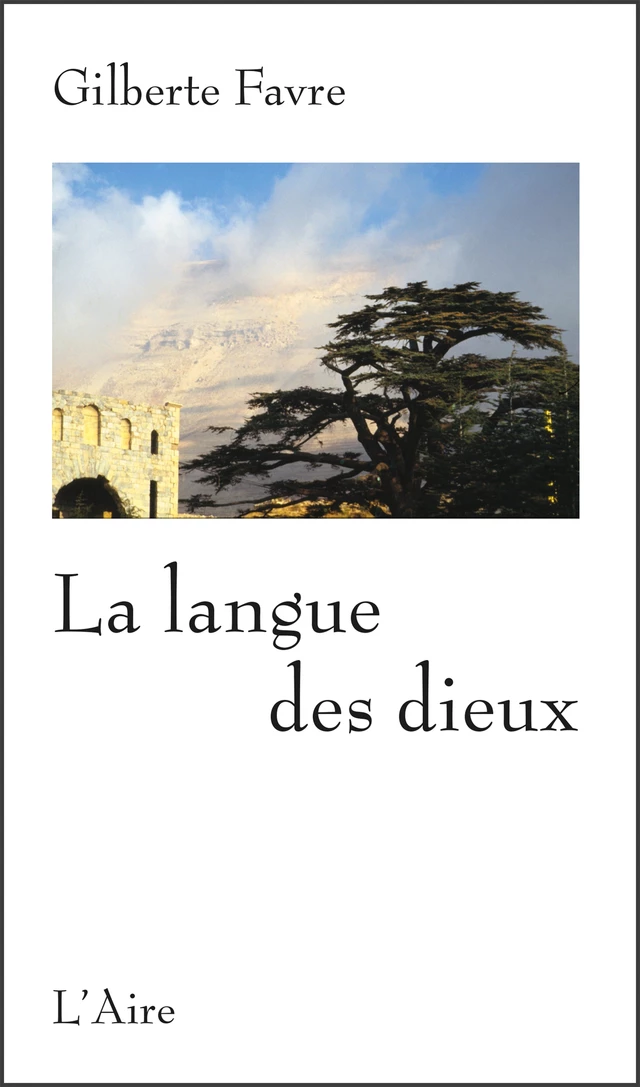 Gilberte Favre

La langue des dieux

L'Aire